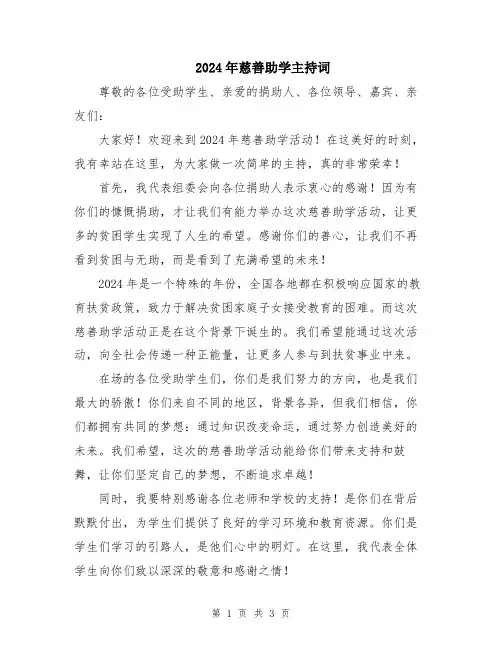 2024年慈善助学主持词

尊敬的各位受助学生、亲爱的捐助人、各位领导、嘉宾、亲友们：

大家好！欢迎来到2024年慈善助学活动！在这美好的时刻，我有幸站在这里，为大家做一次简单的主持，真的非常荣幸！

首先，我代表组委会向各位捐助人表示衷心的感谢！因为有你们的慷慨捐助，才让我们有能力举办这次慈善助学活动，让更多的贫困学生实现了人生的希望。感谢你们的善心，让我们不再看到贫困与无助，而是看到了充满希望的未来！

2024年是一个特殊的年份，全国各地都在积极响应国家的教育扶贫政策，致力于解决贫困家庭子女接受教育的困难。而这次慈善助学活动正是在这个背景下诞生的。我们希望能通过这次活动，向全社会传递一种正能量，让更多人参与到扶贫事业中来。

在场的各位受助学生们，你们是我们努力的方向，也是我们最大的骄傲！你们来自不同的地区，背景各异，但我们相信，你们都拥有共同的梦想：通过知识改变命运，通过努力创造美好的未来。我们希望，这次的慈善助学活动能给你们带来支持和鼓舞，让你们坚定自己的梦想，不断追求卓越！

同时，我要特别感谢各位老师和学校的支持！是你们在背后默默付出，为学生们提供了良好的学习环境和教育资源。你们是学生们学习的引路人，是他们心中的明灯。在这里，我代表全体学生向你们致以深深的敬意和感谢之情！

第 1 页 共 3 页